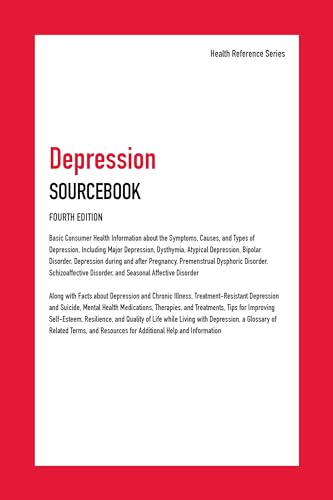 Health Reference Series

Depression
SOURCEBOOK

FOURTH EDITION

Basic Consumer Health Information about the Symptoms, Causes, and Types of Depression, Including Major Depression, Dysthymia, Atypical Depression, Bipolar Disorder, Depression during and after Pregnancy, Premenstrual Dysphoric Disorder, Schizoaffective Disorder, and Seasonal Affective Disorder

Along with Facts about Depression and Chronic Illness, Treatment-Resistant Depression and Suicide, Mental Health Medications, Therapies, and Treatments, Tips for Improving Self-Esteem, Resilience, and Quality of Life while Living with Depression, a Glossary of Related Terms, and Resources for Additional Help and Information